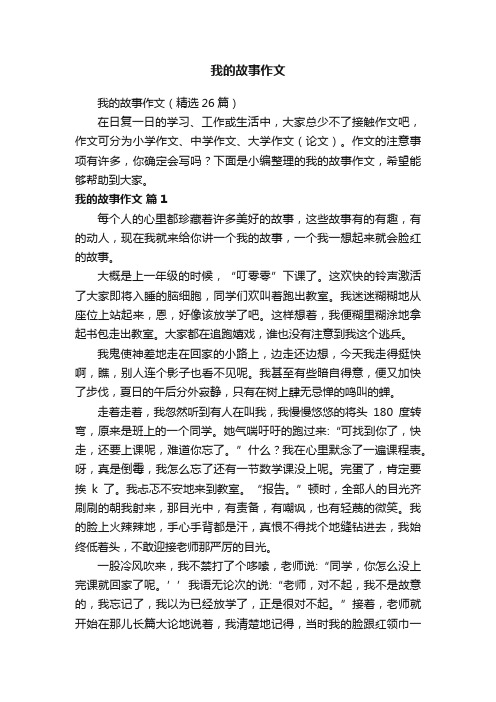 我的故事作文

我的故事作文（精选 26 篇）

在日复一日的学习、工作或生活中，大家总少不了接触作文吧，作文可分为小学作文、中学作文、大学作文（论文）。作文的注意事项有许多，你确定会写吗？下面是小编整理的我的故事作文，希望能够帮助到大家。

我的故事作文 篇 1

每个人的心里都珍藏着许多美好的故事，这些故事有的有趣，有的动人，现在我就来给你讲一个我的故事，一个我一想起来就会脸红的故事。

大概是上一年级的时候，“叮零零”下课了。这欢快的铃声激活了大家即将入睡的脑细胞，同学们欢叫着跑出教室。我迷迷糊糊地从座位上站起来，恩，好像该放学了吧。这样想着，我便糊里糊涂地拿起书包走出教室。大家都在追跑嬉戏，谁也没有注意到我这个逃兵。

我鬼使神差地走在回家的小路上，边走还边想，今天我走得挺快啊，瞧，别人连个影子也看不见呢。我甚至有些暗自得意，便又加快了步伐，夏日的午后分外寂静，只有在树上肆无忌惮的鸣叫的蝉。

走着走着，我忽然听到有人在叫我，我慢慢悠悠的将头 180 度转弯，原来是班上的一个同学。她气喘吁吁的跑过来：“可找到你了，快走，还要上课呢，难道你忘了。”什么？我在心里默念了一遍课程表。呀，真是倒霉，我怎么忘了还有一节数学课没上呢。完蛋了，肯定要挨 k 了。我忐忑不安地来到教室。“报告。”顿时，全部人的目光齐刷刷的朝我射来，那目光中，有责备，有嘲讽，也有轻蔑的微笑。我的脸上火辣辣地，手心手背都是汗，真恨不得找个地缝钻进去，我始终低着头，不敢迎接老师那严厉的目光。

一股冷风吹来，我不禁打了个哆嗦，老师说：“同学，你怎么没上完课就回家了呢。’’我语无论次的说：“老师，对不起，我不是故意的，我忘记了，我以为已经放学了，正是很对不起。”接着，老师就开始在那儿长篇大论地说着，我清楚地记得，当时我的脸跟红领巾一